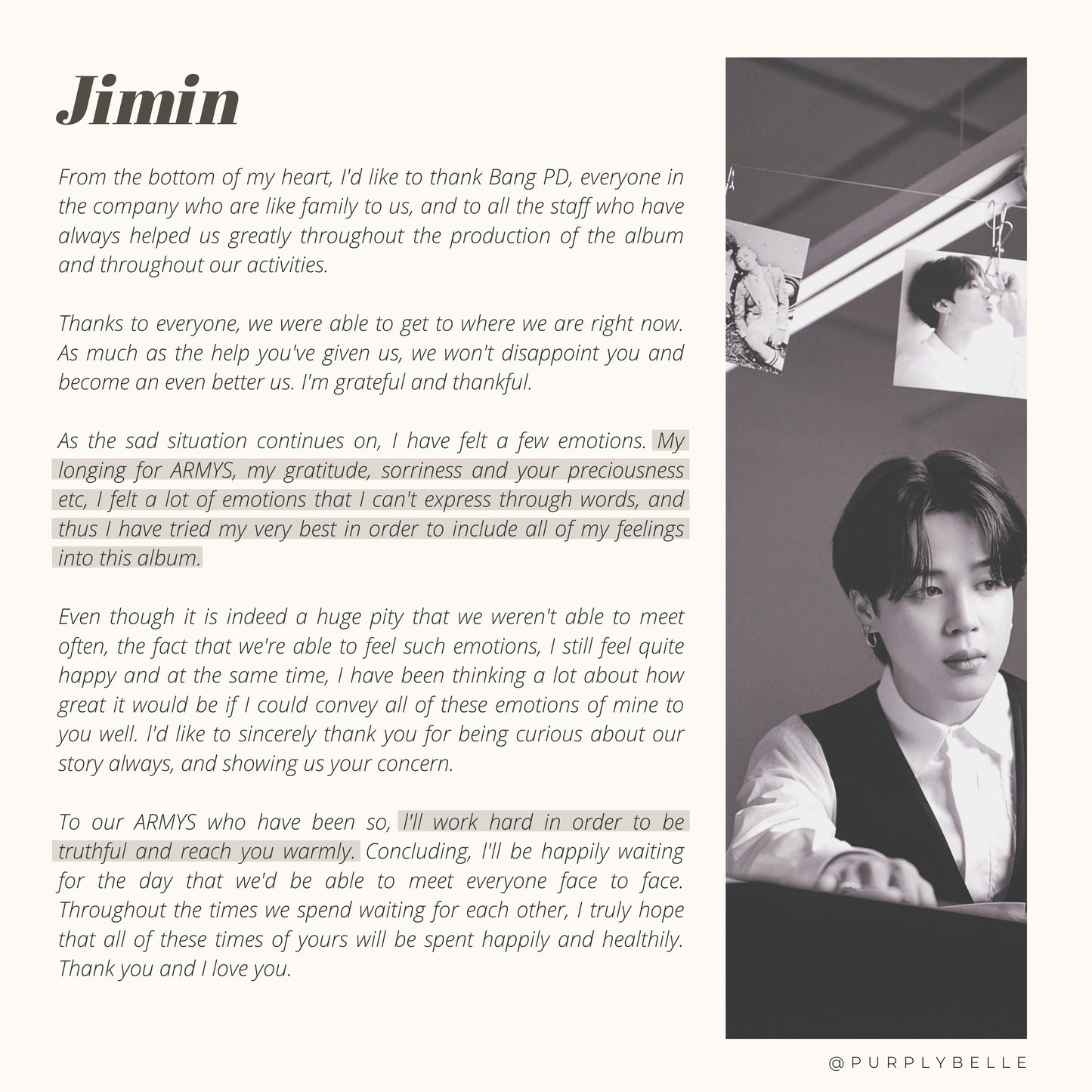 Jimin

From the bottom of my heart, I'd like to thank Bang PD, everyone in the company who are like family to us, and to all the staff who have always helped us greatly throughout the production of the album and throughout our activities.

Thanks to everyone, we were able to get to where we are right now. As much as the help you've given us, we won't disappoint you and become an even better us. I'm grateful and thankful.

As the sad situation continues on, I have felt a few emotions. My longing for ARMYS, my gratitude, sorriness and your preciousness etc, I felt a lot of emotions that I can't express through words, and thus I have tried my very best in order to include all of my feelings into this album.

Even though it is indeed a huge pity that we weren't able to meet often, the fact that we're able to feel such emotions, I still feel quite happy and at the same time, I have been thinking a lot about how great it would be if I could convey all of these emotions of mine to you well. I'd like to sincerely thank you for being curious about our story always, and showing us your concern.

To our ARMYS who have been so, I'll work hard in order to be truthful and reach you warmly. Concluding, I'll be happily waiting for the day that we'd be able to meet everyone face to face. Throughout the times we spend waiting for each other, I truly hope that all of these times of yours will be spent happily and healthily. Thank you and I love you.

@PURPLYBELLE